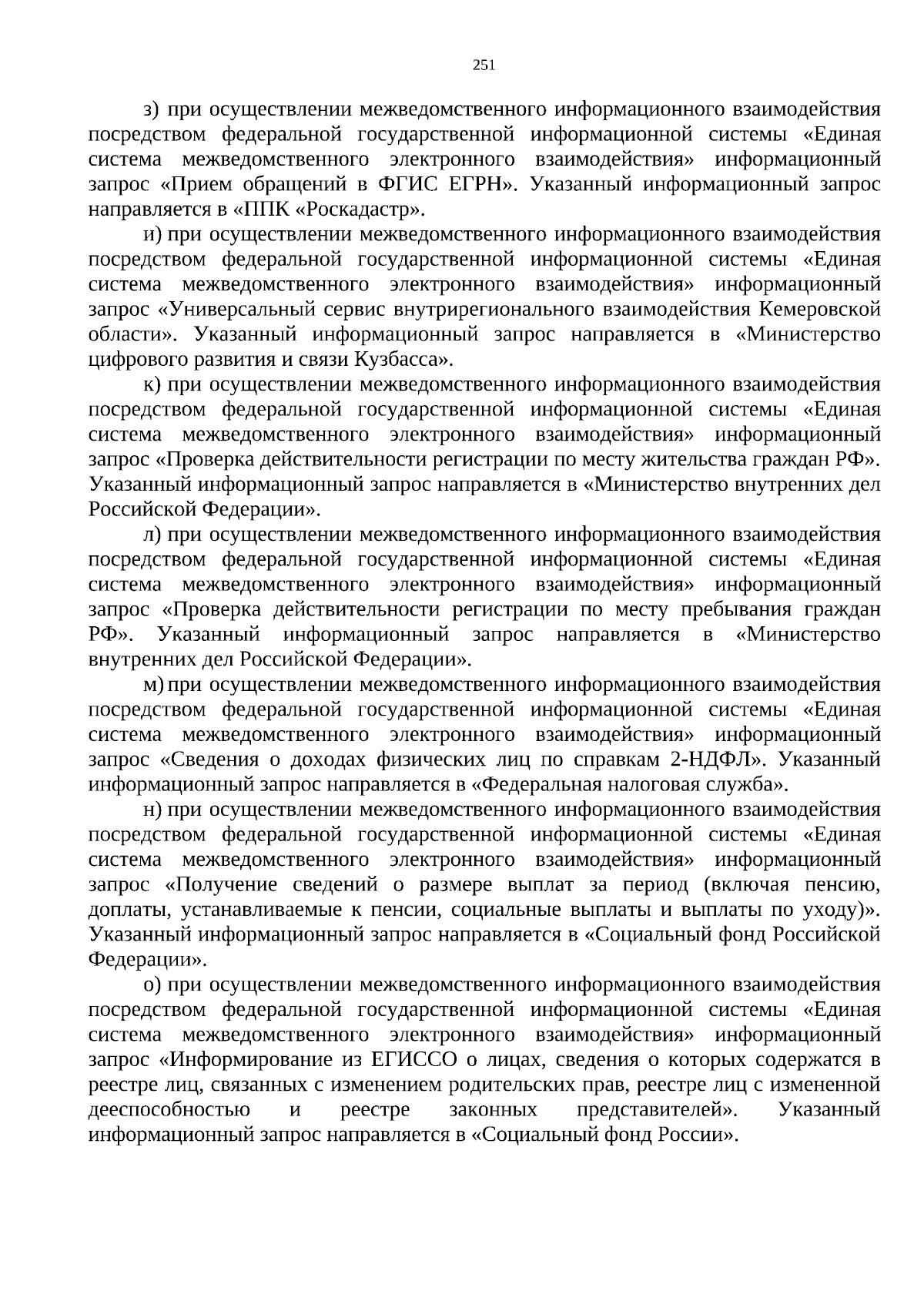 251

з) при осуществлении межведомственного информационного взаимодействия посредством федеральной государственной информационной системы «Единая система межведомственного электронного взаимодействия» информационный запрос «Прием обращений в ФГИС ЕГРН». Указанный информационный запрос направляется в «ППК «Роскадастр».

и) при осуществлении межведомственного информационного взаимодействия посредством федеральной государственной информационной системы «Единая система межведомственного электронного взаимодействия» информационный запрос «Универсальный сервис внутрирегионального взаимодействия Кемеровской области». Указанный информационный запрос направляется в «Министерство цифрового развития и связи Кузбасса».

к) при осуществлении межведомственного информационного взаимодействия посредством федеральной государственной информационной системы «Единая система межведомственного электронного взаимодействия» информационный запрос «Проверка действительности регистрации по месту жительства граждан РФ». Указанный информационный запрос направляется в «Министерство внутренних дел Российской Федерации».

л) при осуществлении межведомственного информационного взаимодействия посредством федеральной государственной информационной системы «Единая система межведомственного электронного взаимодействия» информационный запрос «Проверка действительности регистрации по месту пребывания граждан РФ». Указанный информационный запрос направляется в «Министерство внутренних дел Российской Федерации».

м) при осуществлении межведомственного информационного взаимодействия посредством федеральной государственной информационной системы «Единая система межведомственного электронного взаимодействия» информационный запрос «Сведения о доходах физических лиц по справкам 2-НДФЛ». Указанный информационный запрос направляется в «Федеральная налоговая служба».

н) при осуществлении межведомственного информационного взаимодействия посредством федеральной государственной информационной системы «Единая система межведомственного электронного взаимодействия» информационный запрос «Получение сведений о размере выплат за период (включая пенсию, доплаты, устанавливаемые к пенсии, социальные выплаты и выплаты по уходу)». Указанный информационный запрос направляется в «Социальный фонд Российской Федерации».

о) при осуществлении межведомственного информационного взаимодействия посредством федеральной государственной информационной системы «Единая система межведомственного электронного взаимодействия» информационный запрос «Информирование из ЕГИССО о лицах, сведения о которых содержатся в реестре лиц, связанных с изменением родительских прав, реестре лиц с измененной дееспособностью и реестре законных представителей». Указанный информационный запрос направляется в «Социальный фонд России».